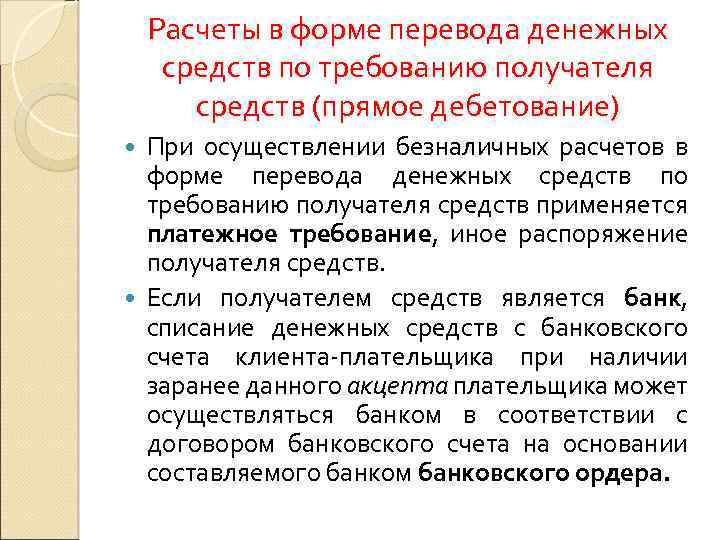 Расчеты в форме перевода денежных средств по требованию получателя средств (прямое дебетование)

При осуществлении безналичных расчетов в форме перевода денежных средств по требованию получателя средств применяется платежное требование, иное распоряжение получателя средств.

Если получателем средств является банк, списание денежных средств с банковского счета клиента-плательщика при наличии заранее данного акцепта плательщика может осуществляться банком в соответствии с договором банковского счета на основании составляемого банком банковского ордера.